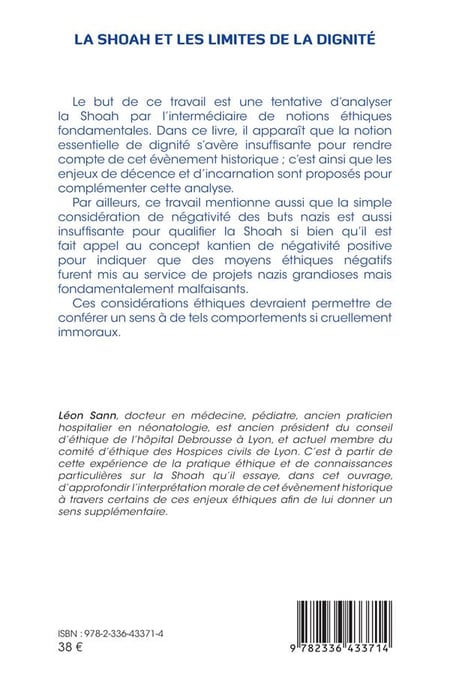 LA SHOAH ET LES LIMITES DE LA DIGNITÉ

Le but de ce travail est une tentative d'analyser la Shoah par l'intermédiaire de notions éthiques fondamentales. Dans ce livre, il apparaît que la notion essentielle de dignité s'avère insuffisante pour rendre compte de cet évènement historique ; c'est ainsi que les enjeux de décence et d'incarnation sont proposés pour complémenter cette analyse.

Par ailleurs, ce travail mentionne aussi que la simple considération de négativité des buts nazis est aussi insuffisante pour qualifier la Shoah si bien qu'il est fait appel au concept kantien de négativité positive pour indiquer que des moyens éthiques négatifs furent mis au service de projets nazis grandioses mais fondamentalement malfaisants.

Ces considérations éthiques devraient permettre de conférer un sens à de tels comportements si cruellement immoraux.

Léon Sann, docteur en médecine, pédiatre, ancien praticien hospitalier en néonatologie, est ancien président du conseil d'éthique de l'hôpital Debrousse à Lyon, et actuel membre du comité d'éthique des Hospices civils de Lyon. C'est à partir de cette expérience de la pratique éthique et de connaissances particulières sur la Shoah qu'il essaye, dans cet ouvrage, d'approfondir l'interprétation morale de cet évènement historique à travers certains de ces enjeux éthiques afin de lui donner un sens supplémentaire.

ISBN : 978-2-336-43371-4
38 €

9 782336 433714